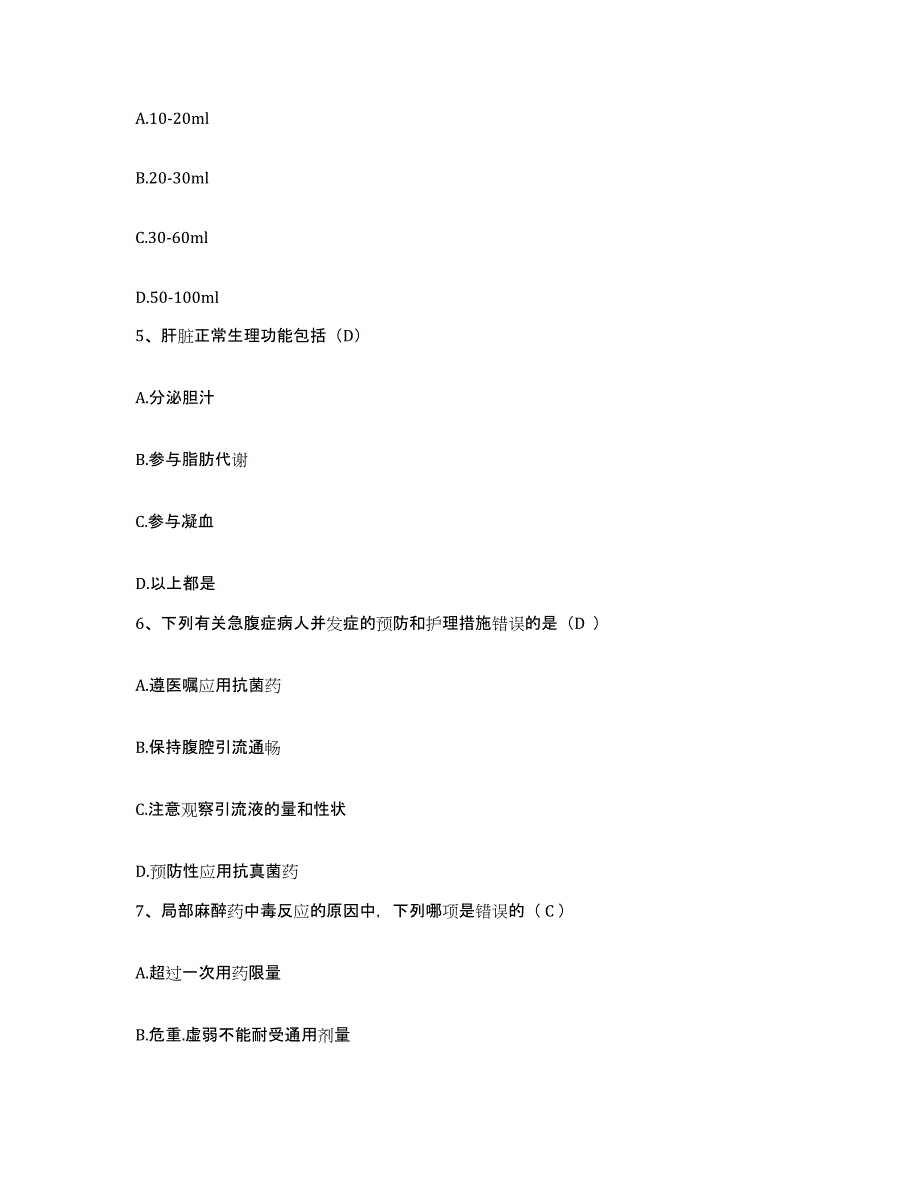 A.10-20ml

B.20-30ml

C.30-60ml

D.50-100ml

5、肝脏正常生理功能包括（D）

A.分泌胆汁

B.参与脂肪代谢

C.参与凝血

D.以上都是

6、下列有关急腹症病人并发症的预防和护理措施错误的是（D ）

A.遵医嘱应用抗菌药

B.保持腹腔引流通畅

C.注意观察引流液的量和性状

D.预防性应用抗真菌药

7、局部麻醉药中毒反应的原因中，下列哪项是错误的（ C ）

A.超过一次用药限量

B.危重.虚弱不能耐受通用剂量